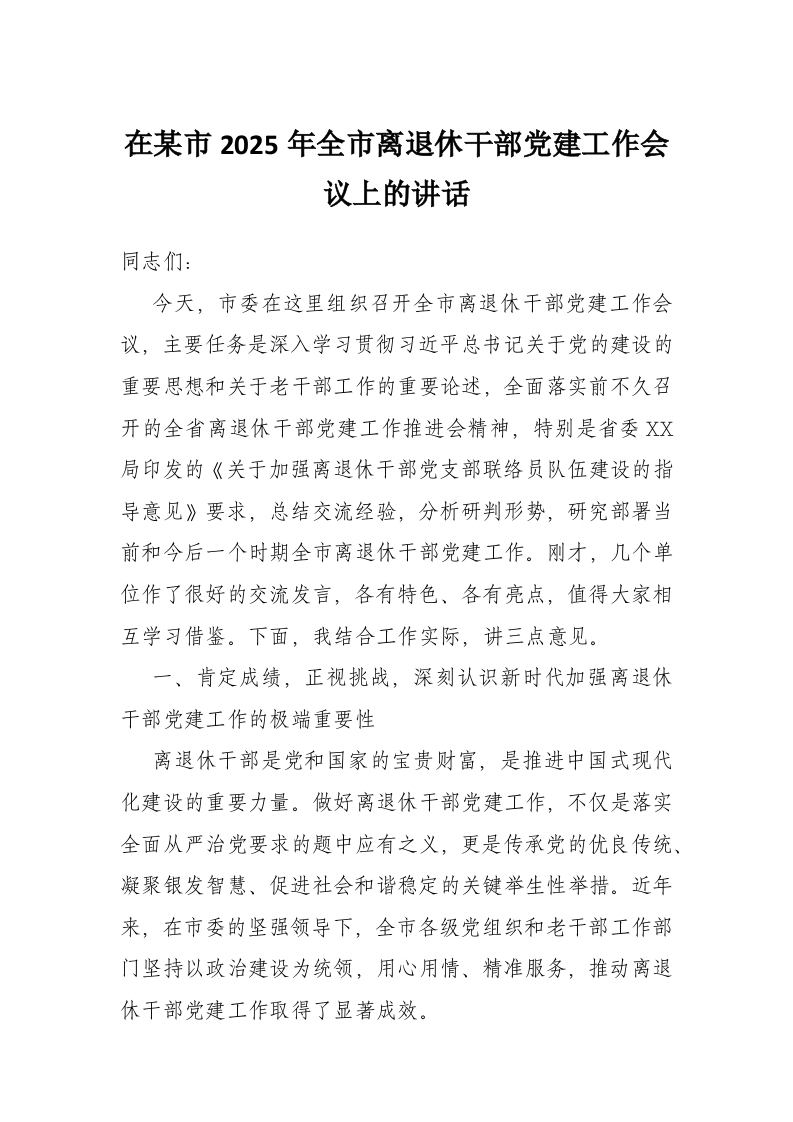 在某市 2025 年全市离退休干部党建工作会议上的讲话

同志们：

今天，市委在这里组织召开全市离退休干部党建工作会议，主要任务是深入学习贯彻习近平总书记关于党的建设的重要思想和关于老干部工作的重要论述，全面落实前不久召开的全省离退休干部党建工作推进会精神，特别是省委 XX 局印发的《关于加强离退休干部党支部联络员队伍建设的指导意见》要求，总结交流经验，分析研判形势，研究部署当前和今后一个时期全市离退休干部党建工作。刚才，几个单位作了很好的交流发言，各有特色、各有亮点，值得大家相互学习借鉴。下面，我结合工作实际，讲三点意见。

一、肯定成绩，正视挑战，深刻认识新时代加强离退休干部党建工作的极端重要性

离退休干部是党和国家的宝贵财富，是推进中国式现代化建设的重要力量。做好离退休干部党建工作，不仅是落实全面从严治党要求的题中应有之义，更是传承党的优良传统、凝聚银发智慧、促进社会和谐稳定的关键举生性举措。近年来，在市委的坚强领导下，全市各级党组织和老干部工作部门坚持以政治建设为统领，用心用情、精准服务，推动离退休干部党建工作取得了显著成效。